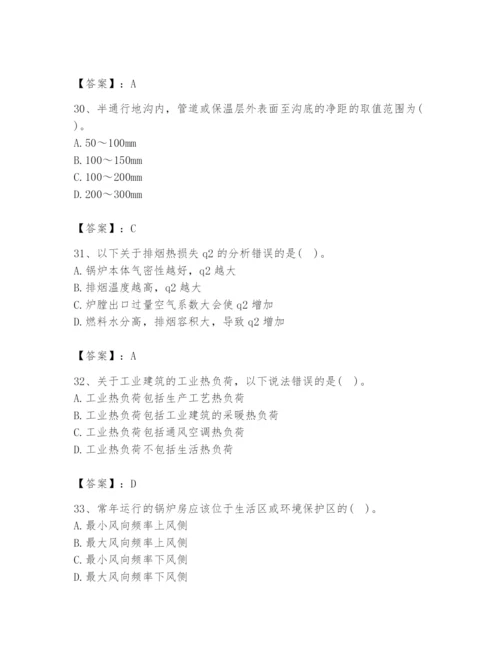 【答案】：A

30、半通行地沟内，管道或保温层外表面至沟底的净距的取值范围为( )。
A. 50～100mm
B. 100～150mm
C. 100～200mm
D. 200～300mm

【答案】：C

31、以下关于排烟热损失 q2 的分析错误的是( )。
A. 锅炉本体气密性越好，q2 越大
B. 排烟温度越高，q2 越大
C. 炉膛出口过量空气系数大会使 q2 增加
D. 燃料水分高，排烟容积大，导致 q2 增加

【答案】：A

32、关于工业建筑的工业热负荷，以下说法错误的是( )。
A. 工业热负荷包括生产工艺热负荷
B. 工业热负荷包括工业建筑的采暖热负荷
C. 工业热负荷包括通风空调热负荷
D. 工业热负荷不包括生活热负荷

【答案】：D

33、常年运行的锅炉房应该位于生活区或环境保护区的( )。
A. 最小风向频率上风侧
B. 最大风向频率上风侧
C. 最小风向频率下风侧
D. 最大风向频率下风侧